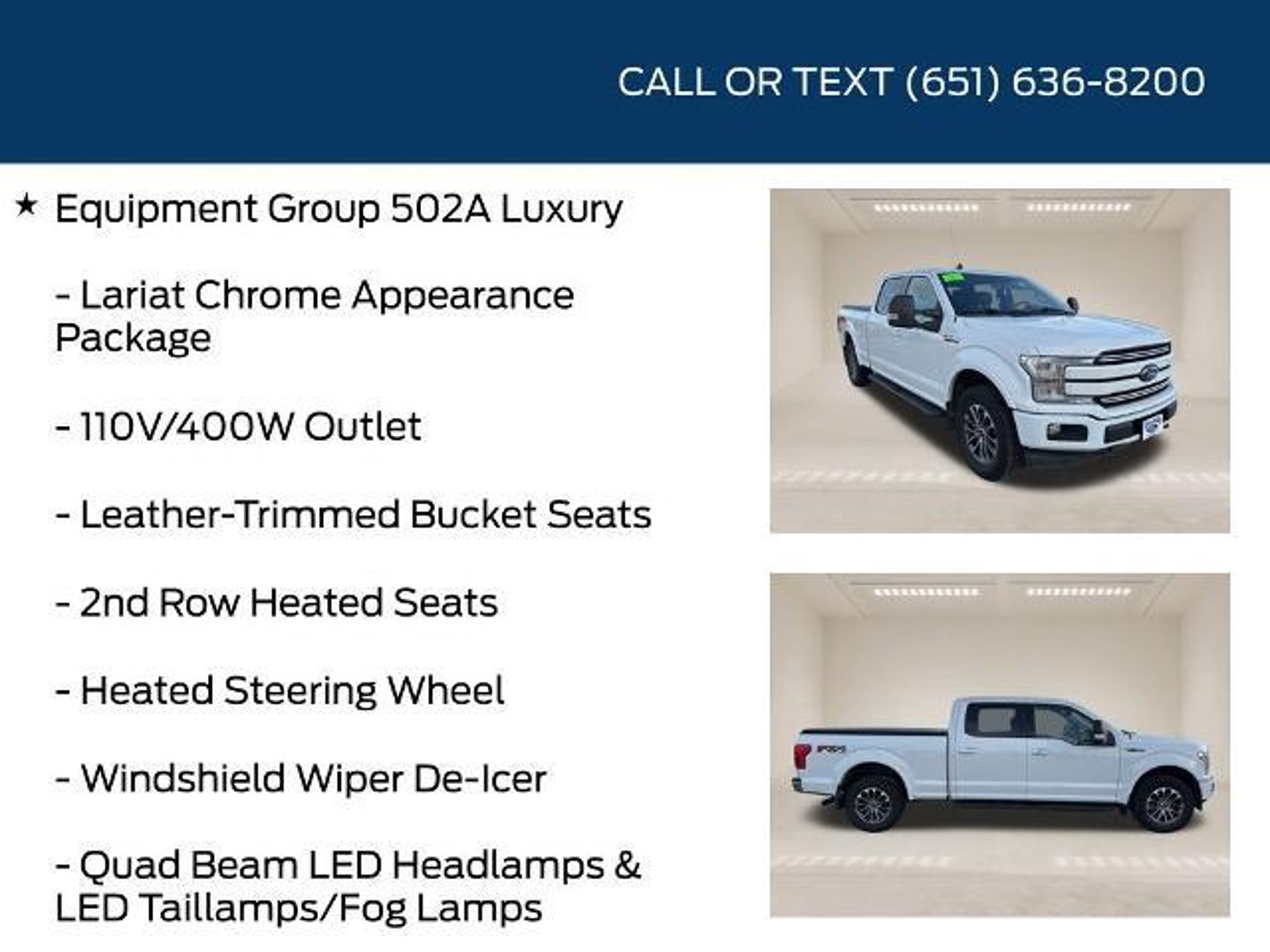 CALL OR TEXT (651) 636-8200

★ Equipment Group 502A Luxury

- Lariat Chrome Appearance Package

- 110V/400W Outlet

- Leather-Trimmed Bucket Seats

- 2nd Row Heated Seats

- Heated Steering Wheel

- Windshield Wiper De-Icer

- Quad Beam LED Headlamps & LED Taillamps/Fog Lamps